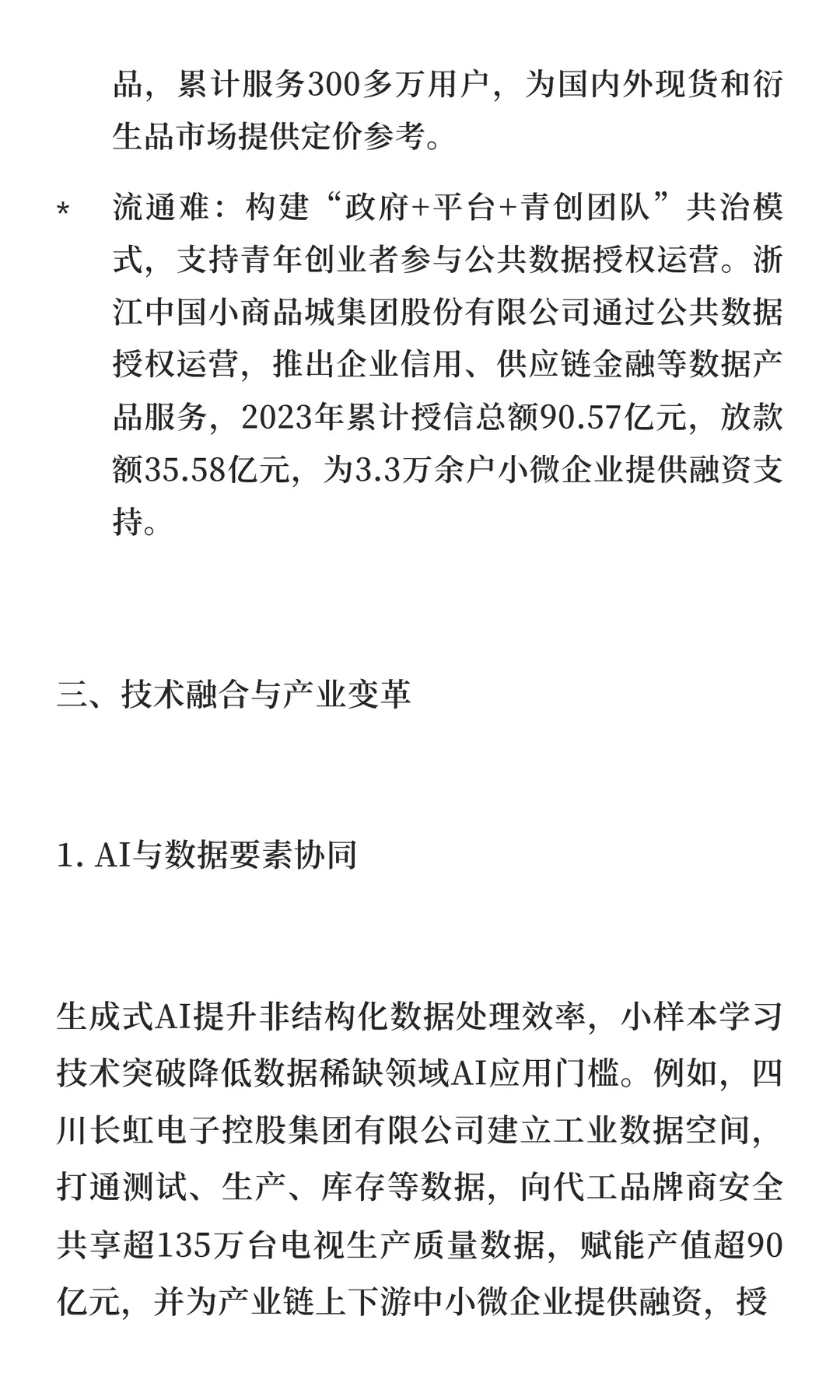 品，累计服务300多万用户，为国内外现货和衍生品市场提供定价参考。

* 流通难：构建“政府+平台+青创团队”共治模式，支持青年创业者参与公共数据授权运营。浙江中国小商品城集团股份有限公司通过公共数据授权运营，推出企业信用、供应链金融等数据产品服务，2023年累计授信总额90.57亿元，放款额35.58亿元，为3.3万余户小微企业提供融资支持。

三、技术融合与产业变革

1. AI与数据要素协同

生成式AI提升非结构化数据处理效率，小样本学习技术突破降低数据稀缺领域AI应用门槛。例如，四川长虹电子控股集团有限公司建立工业数据空间，打通测试、生产、库存等数据，向代工品牌商安全共享超135万台电视生产质量数据，赋能产值超90亿元，并为产业链上下游中小微企业提供融资，授